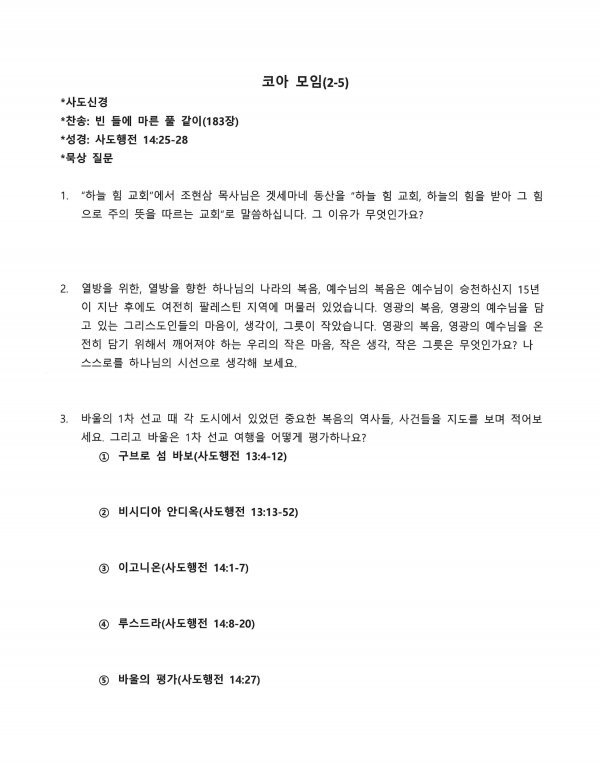 코아 모임(2-5)

*사도신경
*찬송: 빈 들에 마른 풀 같이(183장)
*성경: 사도행전 14:25-28
*묵상 질문

1. "하늘 힘 교회"에서 조현삼 목사님은 겟세마네 동산을 "하늘 힘 교회, 하늘의 힘을 받아 그 힘으로 주의 뜻을 따르는 교회"로 말씀하십니다. 그 이유가 무엇인가요?

2. 열방을 위한, 열방을 향한 하나님의 나라의 복음, 예수님의 복음은 예수님이 승천하신지 15년이 지난 후에도 여전히 팔레스틴 지역에 머물러 있었습니다. 영광의 복음, 영광의 예수님을 담고 있는 그리스도인들의 마음이, 생각이, 그릇이 작았습니다. 영광의 복음, 영광의 예수님을 온전히 담기 위해서 깨어져야 하는 우리의 작은 마음, 작은 생각, 작은 그릇은 무엇인가요? 나 스스로를 하나님의 시선으로 생각해 보세요.

3. 바울의 1차 선교 때 각 도시에서 있었던 중요한 복음의 역사들, 사건들을 지도를 보며 적어보세요. 그리고 바울은 1차 선교 여행을 어떻게 평가하나요?
① 구브로 섬 바보(사도행전 13:4-12)

② 비시디아 안디옥(사도행전 13:13-52)

③ 이고니온(사도행전 14:1-7)

④ 루스드라(사도행전 14:8-20)

⑤ 바울의 평가(사도행전 14:27)